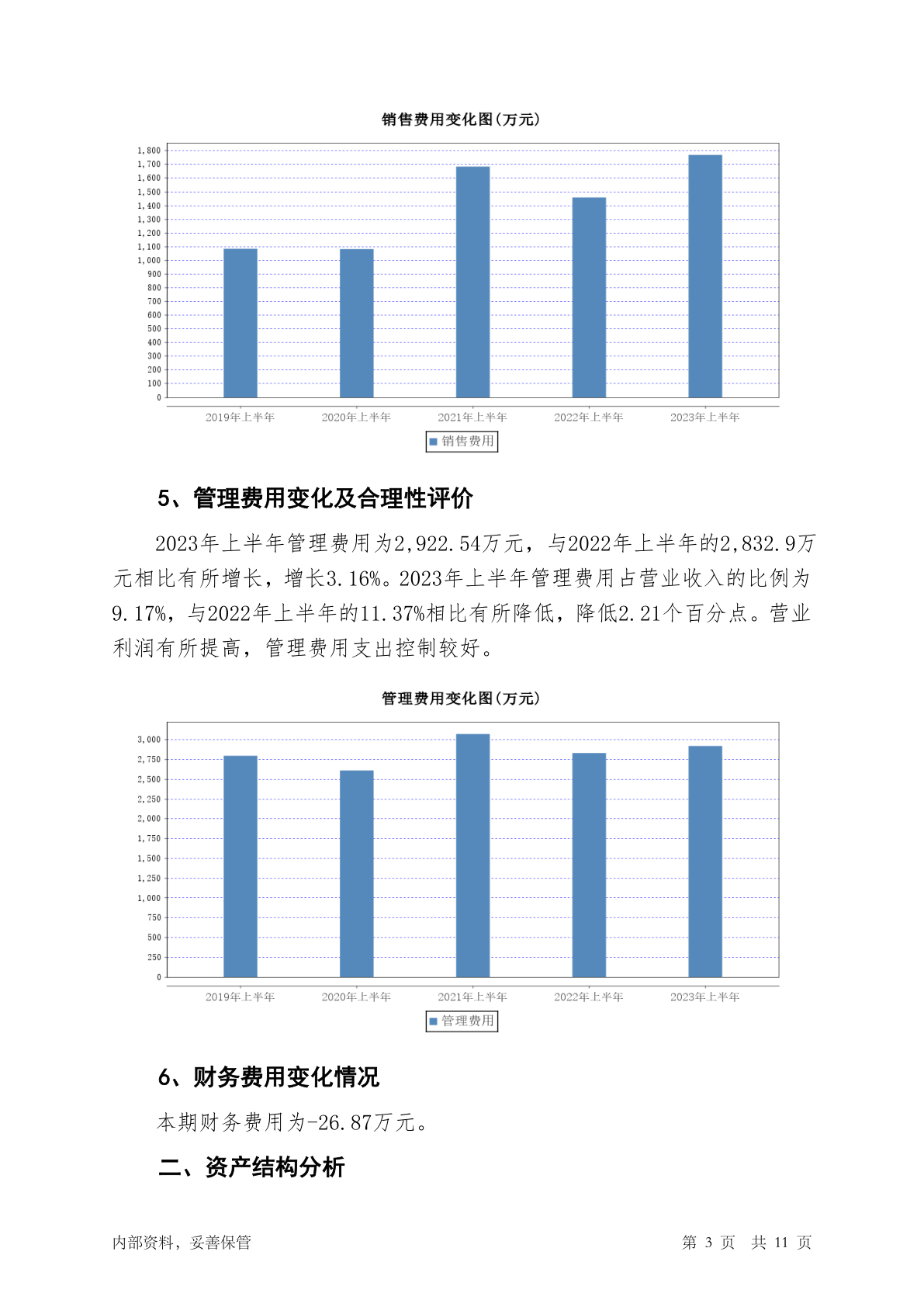 销售费用变化图(万元)

1,800
1,700
1,600
1,500
1,400
1,300
1,200
1,100
1,000
900
800
700
600
500
400
300
200
100
0

2019年上半年 2020年上半年 2021年上半年 2022年上半年 2023年上半年

销售费用

5、管理费用变化及合理性评价

2023年上半年管理费用为2,922.54万元，与2022年上半年的2,832.9万元相比有所增长，增长3.16%。2023年上半年管理费用占营业收入的比例为9.17%，与2022年上半年的11.37%相比有所降低，降低2.21个百分点。营业利润有所提高，管理费用支出控制较好。

管理费用变化图(万元)

3,000
2,750
2,500
2,250
2,000
1,750
1,500
1,250
1,000
750
500
250
0

2019年上半年 2020年上半年 2021年上半年 2022年上半年 2023年上半年

管理费用

6、财务费用变化情况

本期财务费用为-26.87万元。

二、资产结构分析

内部资料，妥善保管

第 3 页 共 11 页